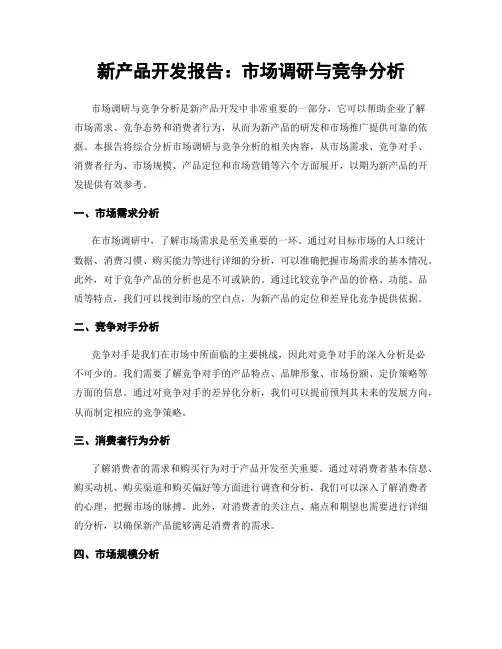 新产品开发报告：市场调研与竞争分析

市场调研与竞争分析是新产品开发中非常重要的一部分，它可以帮助企业了解市场需求、竞争态势和消费者行为，从而为新产品的研发和市场推广提供可靠的依据。本报告将综合分析市场调研与竞争分析的相关内容，从市场需求、竞争对手、消费者行为、市场规模、产品定位和市场营销等六个方面展开，以期为新产品的开发提供有效参考。

一、市场需求分析

在市场调研中，了解市场需求是至关重要的一环。通过对目标市场的人口统计数据、消费习惯、购买能力等进行详细的分析，可以准确把握市场需求的基本情况。此外，对于竞争产品的分析也是不可或缺的。通过比较竞争产品的价格、功能、品质等特点，我们可以找到市场的空白点，为新产品的定位和差异化竞争提供依据。

二、竞争对手分析

竞争对手是我们在市场中所面临的主要挑战，因此对竞争对手的深入分析是必不可少的。我们需要了解竞争对手的产品特点、品牌形象、市场份额、定价策略等方面的信息。通过对竞争对手的差异化分析，我们可以提前预判其未来的发展方向，从而制定相应的竞争策略。

三、消费者行为分析

了解消费者的需求和购买行为对于产品开发至关重要。通过对消费者基本信息、购买动机、购买渠道和购买偏好等方面进行调查和分析，我们可以深入了解消费者的心理，把握市场的脉搏。此外，对消费者的关注点、痛点和期望也需要进行详细的分析，以确保新产品能够满足消费者的需求。

四、市场规模分析